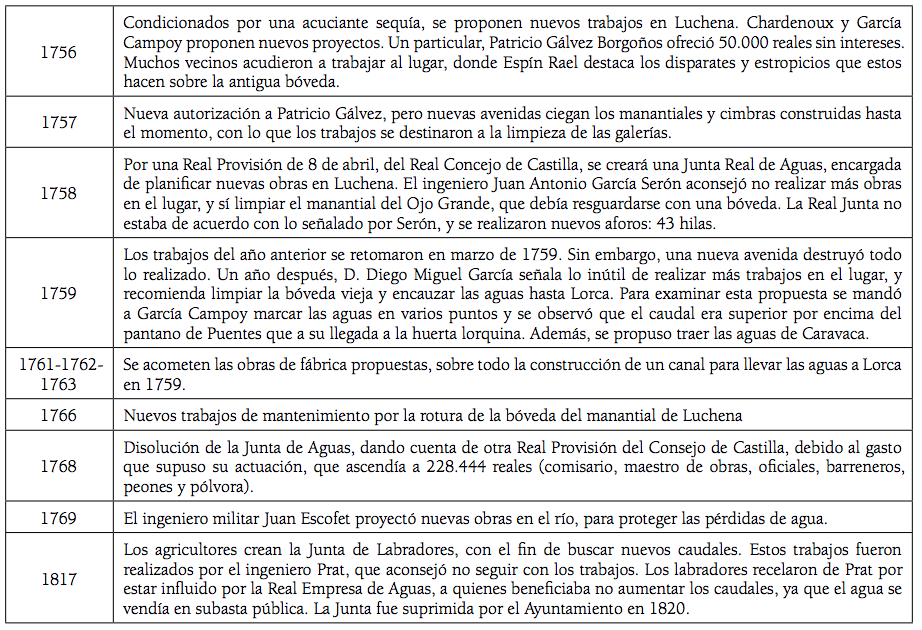 | | |
|---|---|
| 1756 | Condicionados por una acuciante sequía, se proponen nuevos trabajos en Luchena. Chardenoux y García Campoy proponen nuevos proyectos. Un particular, Patricio Gálvez Borgoños ofreció 50.000 reales sin intereses. Muchos vecinos acudieron a trabajar al lugar, donde Espín Rael destaca los disparates y estropicios que estos hacen sobre la antigua bóveda. |
| 1757 | Nueva autorización a Patricio Gálvez, pero nuevas avenidas ciegan los manantiales y cimbras construidas hasta el momento, con lo que los trabajos se destinaron a la limpieza de las galerías. |
| 1758 | Por una Real Provisión de 8 de abril, del Real Concejo de Castilla, se creará una Junta Real de Aguas, encargada de planificar nuevas obras en Luchena. El ingeniero Juan Antonio García Serón aconsejó no realizar más obras en el lugar, y sí limpiar el manantial del Ojo Grande, que debía resguardarse con una bóveda. La Real Junta no estaba de acuerdo con lo señalado por Serón, y se realizaron nuevos aforos: 43 hilas. |
| 1759 | Los trabajos del año anterior se retomaron en marzo de 1759. Sin embargo, una nueva avenida destruyó todo lo realizado. Un año después, D. Diego Miguel García señala lo inútil de realizar más trabajos en el lugar, y recomienda limpiar la bóveda vieja y encauzar las aguas hasta Lorca. Para examinar esta propuesta se mandó a García Campoy marcar las aguas en varios puntos y se observó que el caudal era superior por encima del pantano de Puentes que a su llegada a la huerta lorquina. Además, se propuso traer las aguas de Caravaca. |
| 1761-1762-1763 | Se acometen las obras de fábrica propuestas, sobre todo la construcción de un canal para llevar las aguas a Lorca en 1759. |
| 1766 | Nuevos trabajos de mantenimiento por la rotura de la bóveda del manantial de Luchena |
| 1768 | Disolución de la Junta de Aguas, dando cuenta de otra Real Provisión del Consejo de Castilla, debido al gasto que supuso su actuación, que ascendía a 228.444 reales (comisario, maestro de obras, oficiales, barreneros, peones y pólvora). |
| 1769 | El ingeniero militar Juan Escofet proyectó nuevas obras en el río, para proteger las pérdidas de agua. |
| 1817 | Los agricultores crean la Junta de Labradores, con el fin de buscar nuevos caudales. Estos trabajos fueron realizados por el ingeniero Prat, que aconsejó no seguir con los trabajos. Los labradores recelaron de Prat por estar influido por la Real Empresa de Aguas, a quienes beneficiaba no aumentar los caudales, ya que el agua se vendía en subasta pública. La Junta fue suprimida por el Ayuntamiento en 1820. |